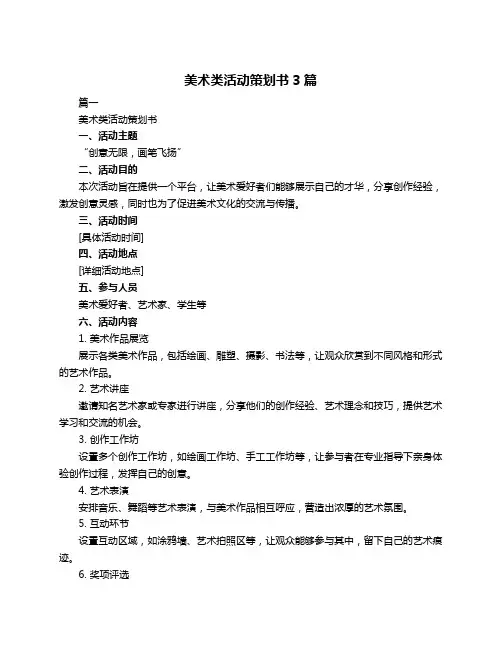 美术类活动策划书 3 篇

篇一

美术类活动策划书

一、活动主题

“创意无限，画笔飞扬”

二、活动目的

本次活动旨在提供一个平台，让美术爱好者们能够展示自己的才华，分享创作经验，激发创意灵感，同时也为了促进美术文化的交流与传播。

三、活动时间

[具体活动时间]

四、活动地点

[详细活动地点]

五、参与人员

美术爱好者、艺术家、学生等

六、活动内容

1. 美术作品展览

展示各类美术作品，包括绘画、雕塑、摄影、书法等，让观众欣赏到不同风格和形式的艺术作品。

2. 艺术讲座

邀请知名艺术家或专家进行讲座，分享他们的创作经验、艺术理念和技巧，提供艺术学习和交流的机会。

3. 创作工作坊

设置多个创作工作坊，如绘画工作坊、手工工作坊等，让参与者在专业指导下亲身体验创作过程，发挥自己的创意。

4. 艺术表演

安排音乐、舞蹈等艺术表演，与美术作品相互呼应，营造出浓厚的艺术氛围。

5. 互动环节

设置互动区域，如涂鸦墙、艺术拍照区等，让观众能够参与其中，留下自己的艺术痕迹。

6. 奖项评选